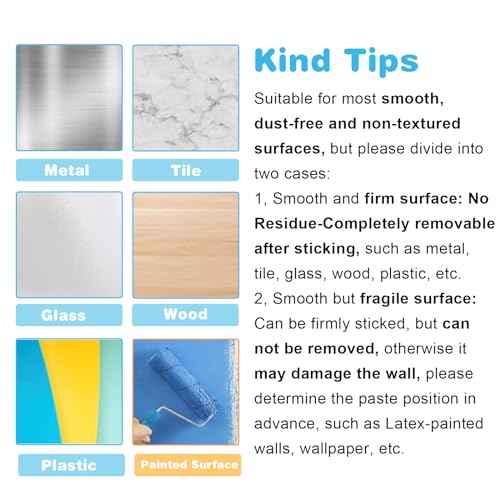 Metal

Tile

Glass

Wood

Plastic

Painted Surface

Kind Tips

Suitable for most smooth, dust-free and non-textured surfaces, but please divide into two cases:
1, Smooth and firm surface: No Residue-Completely removable after sticking, such as metal, tile, glass, wood, plastic, etc.
2, Smooth but fragile surface: Can be firmly sticked, but can not be removed, otherwise it may damage the wall, please determine the paste position in advance, such as Latex-painted walls, wallpaper, etc.